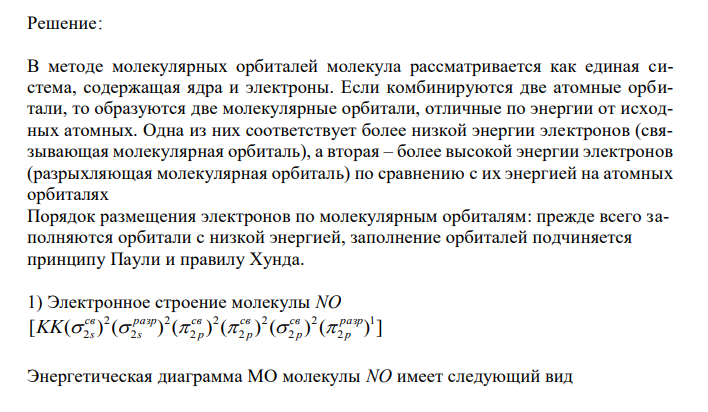 Решение:

В методе молекулярных орбиталей молекула рассматривается как единая система, содержащая ядра и электроны. Если комбинируются две атомные орбитали, то образуются две молекулярные орбитали, отличные по энергии от исходных атомных. Одна из них соответствует более низкой энергии электронов (связывающая молекулярная орбиталь), а вторая – более высокой энергии электронов (разрыхляющая молекулярная орбиталь) по сравнению с их энергией на атомных орбиталях
Порядок размещения электронов по молекулярным орбиталям: прежде всего заполняются орбитали с низкой энергией, заполнение орбиталей подчиняется принципу Паули и правилу Хунда.

1) Электронное строение молекулы $NO$
$[KK(\sigma_{2s}^{св})^2(\sigma_{2s}^{разр})^2(\pi_{2p}^{св})^2(\pi_{2p}^{св})^2(\sigma_{2p}^{св})^2(\pi_{2p}^{разр})^1]$

Энергетическая диаграмма МО молекулы $NO$ имеет следующий вид